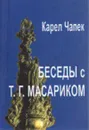 Карел Чапек

БЕСЕДЫ с
Т. Г. МАСАРИКОМ